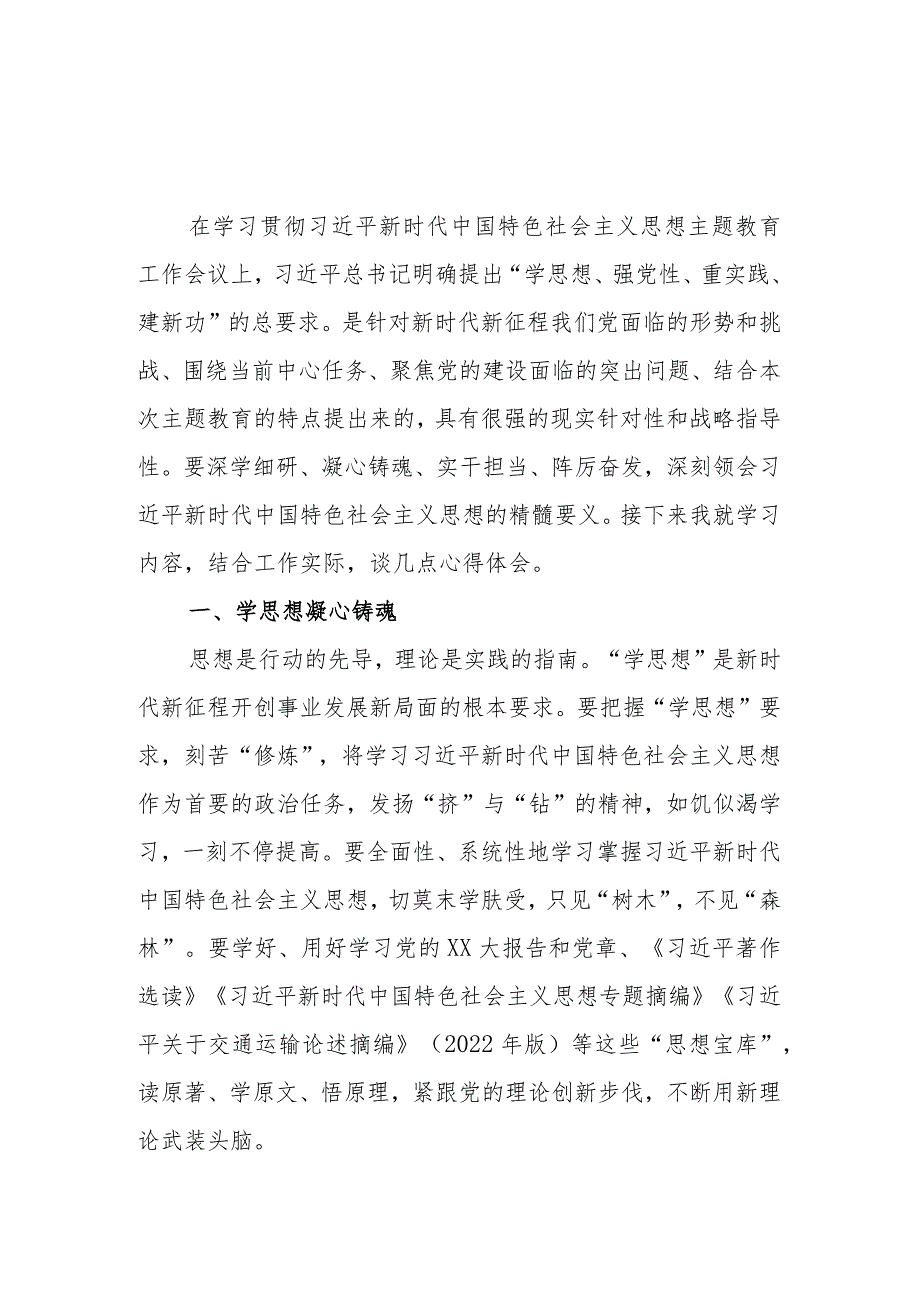 在学习贯彻习近平新时代中国特色社会主义思想主题教育工作会议上，习近平总书记明确提出“学思想、强党性、重实践、建新功”的总要求。是针对新时代新征程我们党面临的形势和挑战、围绕当前中心任务、聚焦党的建设面临的突出问题、结合本次主题教育的特点提出来的，具有很强的现实针对性和战略指导性。要深学细研、凝心铸魂、实干担当、阵厉奋发，深刻领会习近平新时代中国特色社会主义思想的精髓要义。接下来我就学习内容，结合工作实际，谈几点心得体会。

一、学思想凝心铸魂

思想是行动的先导，理论是实践的指南。“学思想”是新时代新征程开创事业发展新局面的根本要求。要把握“学思想”要求，刻苦“修炼”，将学习习近平新时代中国特色社会主义思想作为首要的政治任务，发扬“挤”与“钻”的精神，如饥似渴学习，一刻不停提高。要全面性、系统性地学习掌握习近平新时代中国特色社会主义思想，切莫末学肤受，只见“树木”，不见“森林”。要学好、用好学习党的XX大报告和党章、《习近平著作选读》《习近平新时代中国特色社会主义思想专题摘编》《习近平关于交通运输论述摘编》（2022年版）等这些“思想宝库”，读原著、学原文、悟原理，紧跟党的理论创新步伐，不断用新理论武装头脑。